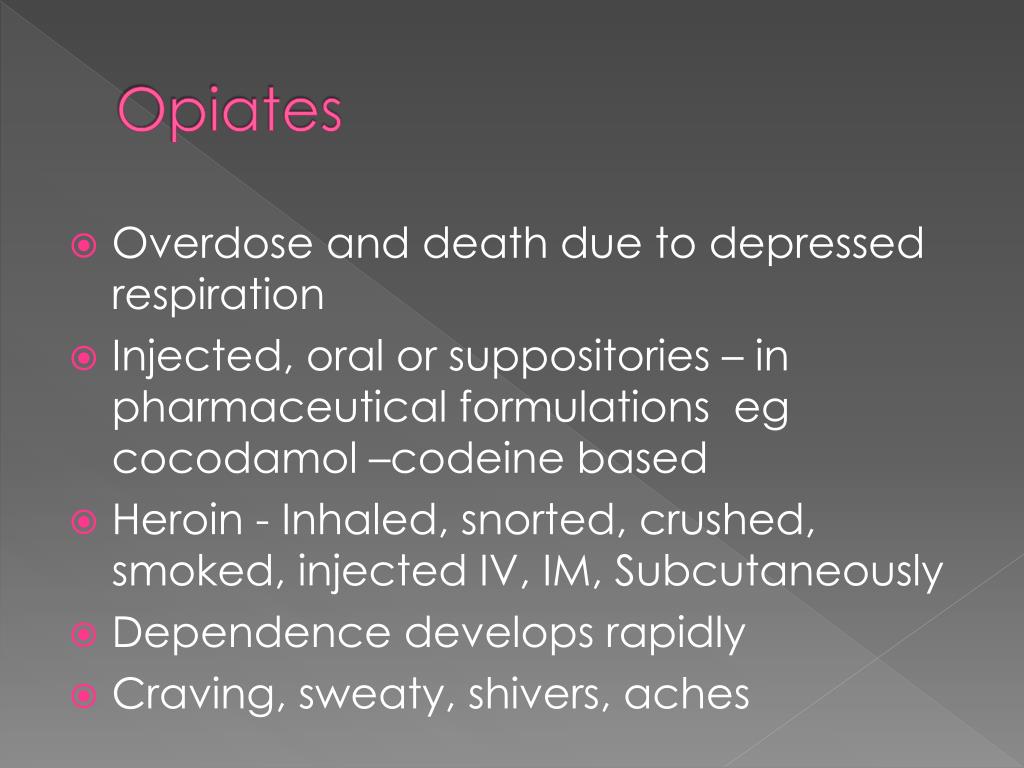 Opiates

Overdose and death due to depressed respiration

Injected, oral or suppositories – in pharmaceutical formulations eg cocodamol –codeine based

Heroin - Inhaled, snorted, crushed, smoked, injected IV, IM, Subcutaneously

Dependence develops rapidly

Craving, sweaty, shivers, aches